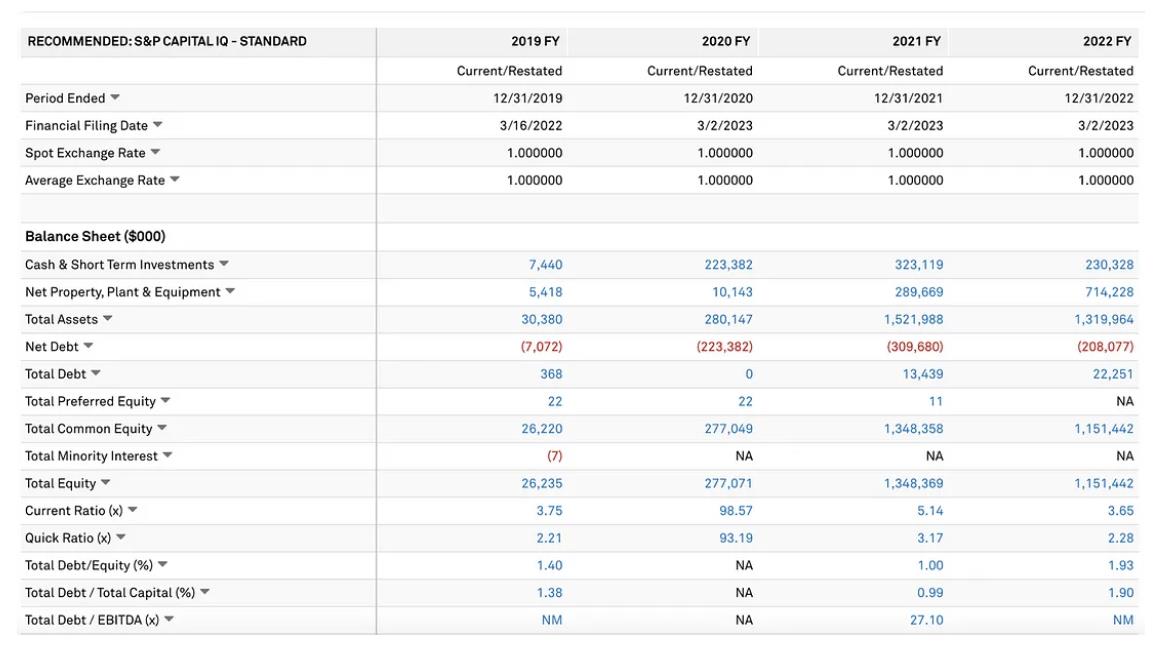 | RECOMMENDED: S&P CAPITAL IQ - STANDARD | 2019 FY | 2020 FY | 2021 FY | 2022 FY |
|---|---|---|---|---|
| | Current/Restated | Current/Restated | Current/Restated | Current/Restated |
| Period Ended | 12/31/2019 | 12/31/2020 | 12/31/2021 | 12/31/2022 |
| Financial Filing Date | 3/16/2022 | 3/2/2023 | 3/2/2023 | 3/2/2023 |
| Spot Exchange Rate | 1.000000 | 1.000000 | 1.000000 | 1.000000 |
| Average Exchange Rate | 1.000000 | 1.000000 | 1.000000 | 1.000000 |
| | | | | |
| Balance Sheet ($000) | | | | |
| Cash & Short Term Investments | 7,440 | 223,382 | 323,119 | 230,328 |
| Net Property, Plant & Equipment | 5,418 | 10,143 | 289,669 | 714,228 |
| Total Assets | 30,380 | 280,147 | 1,521,988 | 1,319,964 |
| Net Debt | (7,072) | (223,382) | (309,680) | (208,077) |
| Total Debt | 368 | 0 | 13,439 | 22,251 |
| Total Preferred Equity | 22 | 22 | 11 | NA |
| Total Common Equity | 26,220 | 277,049 | 1,348,358 | 1,151,442 |
| Total Minority Interest | (7) | NA | NA | NA |
| Total Equity | 26,235 | 277,071 | 1,348,369 | 1,151,442 |
| Current Ratio (x) | 3.75 | 98.57 | 5.14 | 3.65 |
| Quick Ratio (x) | 2.21 | 93.19 | 3.17 | 2.28 |
| Total Debt/Equity (%) | 1.40 | NA | 1.00 | 1.93 |
| Total Debt / Total Capital (%) | 1.38 | NA | 0.99 | 1.90 |
| Total Debt / EBITDA (x) | NM | NA | 27.10 | NM |